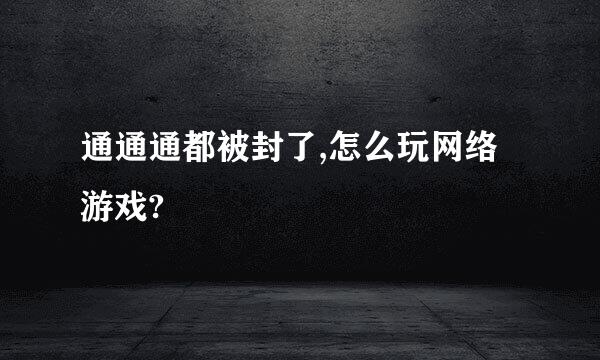 通通通都被封了,怎么玩网络游戏?